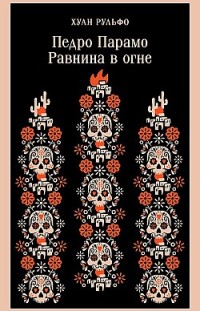 ХУАН РУЛЬФО

Педро Парамо
Равнина в огне